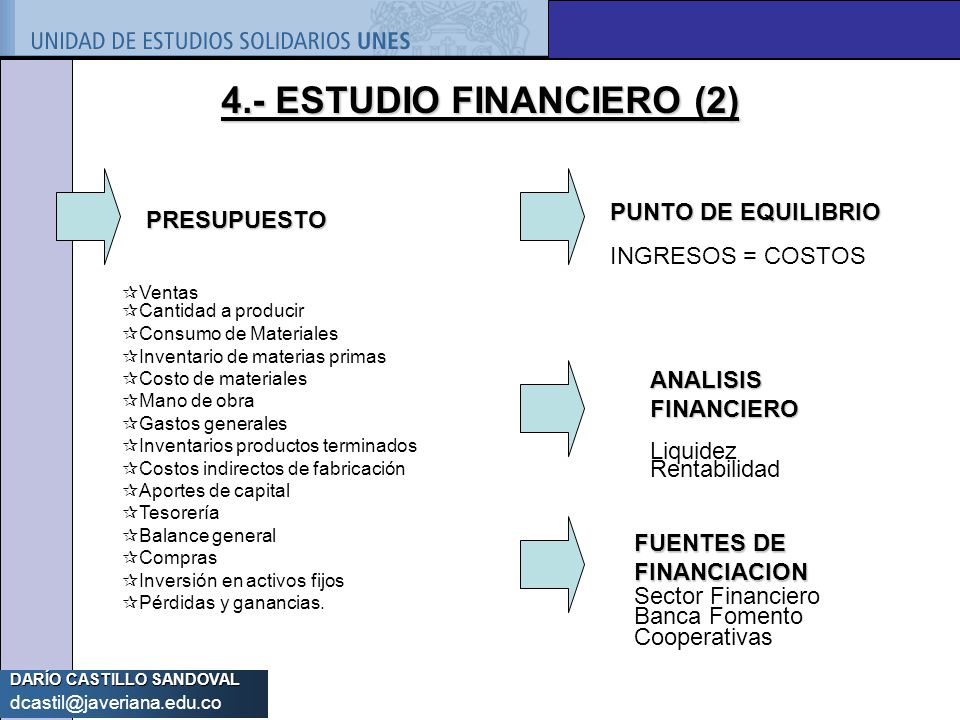 UNIDAD DE ESTUDIOS SOLIDARIOS UNES

4.- ESTUDIO FINANCIERO (2)

PRESUPUESTO

☆Ventas
☆Cantidad a producir
☆Consumo de Materiales
☆Inventario de materias primas
☆Costo de materiales
☆Mano de obra
☆Gastos generales
☆Inventarios productos terminados
☆Costos indirectos de fabricación
☆Aportes de capital
☆Tesorería
☆Balance general
☆Compras
☆Inversión en activos fijos
☆Pérdidas y ganancias.

PUNTO DE EQUILIBRIO

INGRESOS = COSTOS

ANALISIS FINANCIERO

Liquidez
Rentabilidad

FUENTES DE FINANCIACION
Sector Financiero
Banca Fomento
Cooperativas

DARÍO CASTILLO SANDOVAL
dcastil@javeriana.edu.co